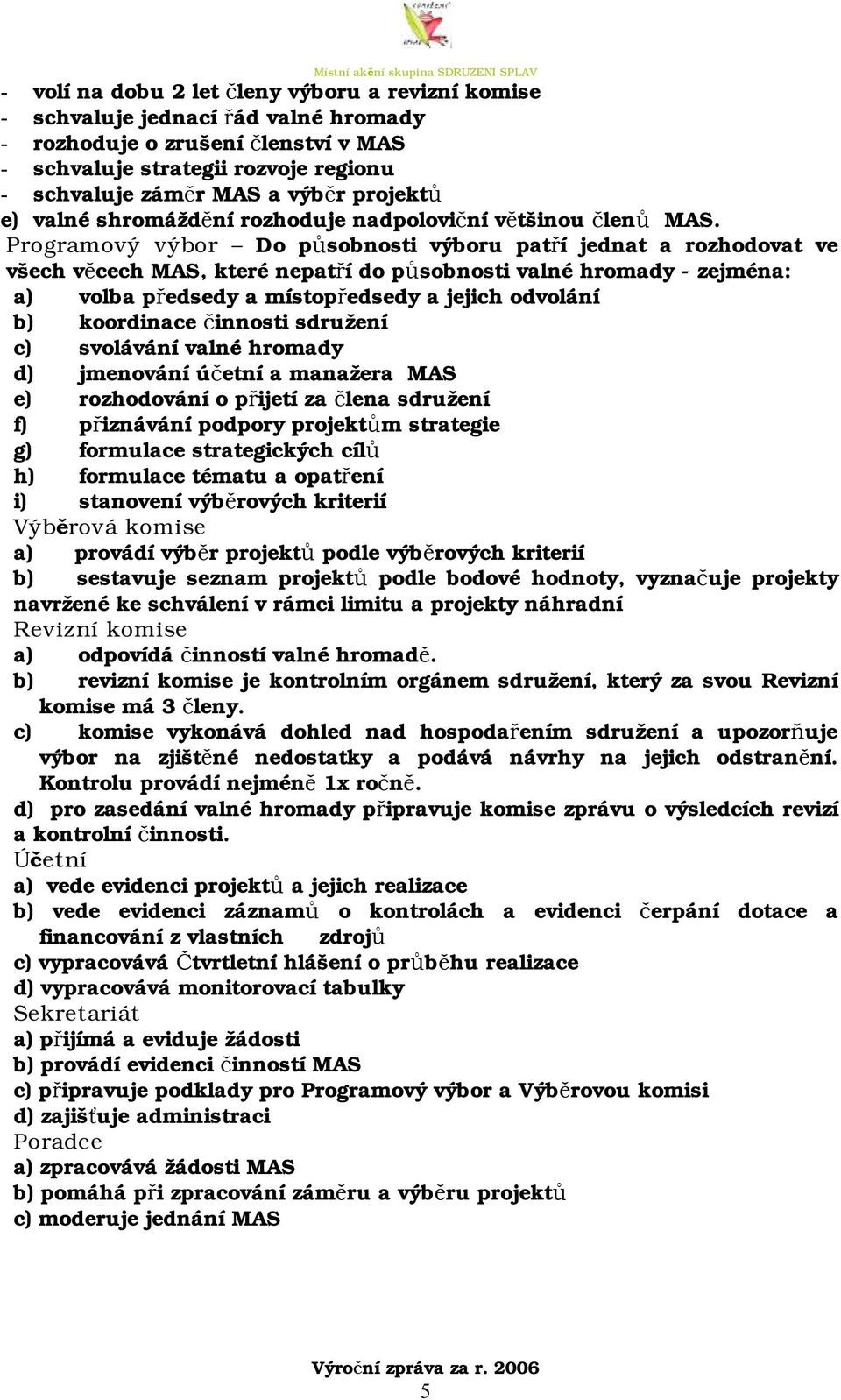 Místní akční skupina SDRUŽENÍ SPLAV

- volí na dobu 2 let členy výboru a revizní komise
- schvaluje jednací řád valné hromady
- rozhoduje o zrušení členství v MAS
- schvaluje strategii rozvoje regionu
- schvaluje záměr MAS a výběr projektů
e) valné shromáždění rozhoduje nadpoloviční většinou členů MAS.

Programový výbor – Do působnosti výboru patří jednat a rozhodovat ve všech věcech MAS, které nepatří do působnosti valné hromady - zejména:
a) volba předsedy a místopředsedy a jejich odvolání
b) koordinace činnosti sdružení
c) svolávání valné hromady
d) jmenování účetní a manažera MAS
e) rozhodování o přijetí za člena sdružení
f) přiznávání podpory projektům strategie
g) formulace strategických cílů
h) formulace tématu a opatření
i) stanovení výběrových kriterií

Výběrová komise
a) provádí výběr projektů podle výběrových kriterií
b) sestavuje seznam projektů podle bodové hodnoty, vyznačuje projekty navržené ke schválení v rámci limitu a projekty náhradní

Revizní komise
a) odpovídá činností valné hromadě.
b) revizní komise je kontrolním orgánem sdružení, který za svou Revizní komise má 3 členy.
c) komise vykonává dohled nad hospodařením sdružení a upozorňuje výbor na zjištěné nedostatky a podává návrhy na jejich odstranění. Kontrolu provádí nejméně 1x ročně.
d) pro zasedání valné hromady připravuje komise zprávu o výsledcích revizí a kontrolní činnosti.

Účetní
a) vede evidenci projektů a jejich realizace
b) vede evidenci záznamů o kontrolách a evidenci čerpání dotace a financování z vlastních zdrojů
c) vypracovává Čtvrtletní hlášení o průběhu realizace
d) vypracovává monitorovací tabulky

Sekretariát
a) přijímá a eviduje žádosti
b) provádí evidenci činností MAS
c) připravuje podklady pro Programový výbor a Výběrovou komisi
d) zajišťuje administraci

Poradce
a) zpracovává žádosti MAS
b) pomáhá při zpracování záměru a výběru projektů
c) moderuje jednání MAS

Výroční zpráva za r. 2006
5